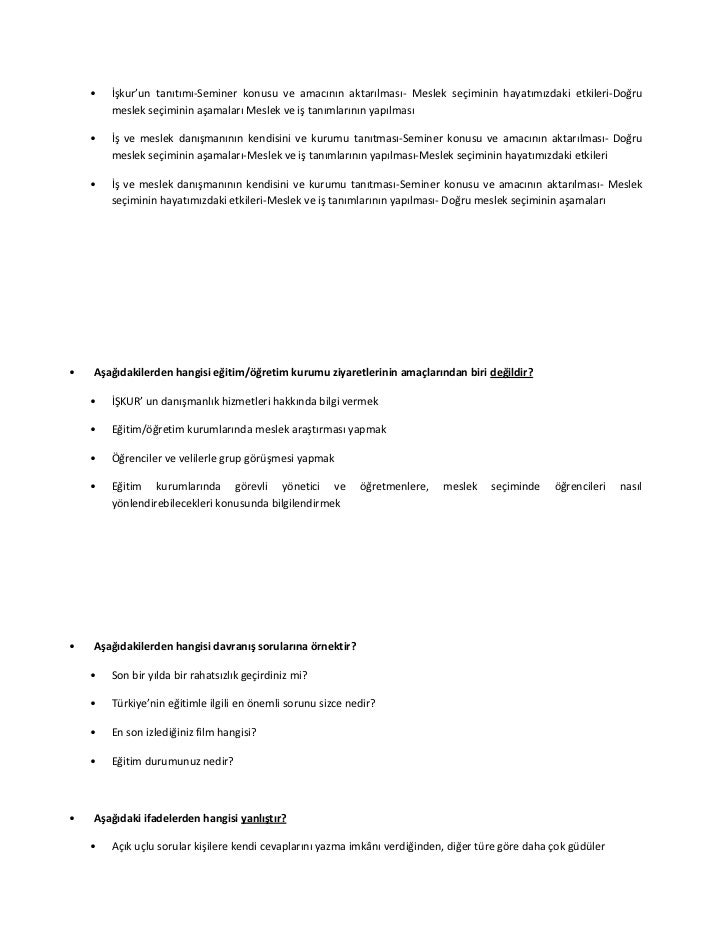 • İşkur'un tanıtımı-Seminer konusu ve amacının aktarılması- Meslek seçiminin hayatımızdaki etkileri-Doğru meslek seçiminin aşamaları Meslek ve iş tanımlarının yapılması

• İş ve meslek danışmanının kendisini ve kurumu tanıtması-Seminer konusu ve amacının aktarılması- Doğru meslek seçiminin aşamaları-Meslek ve iş tanımlarının yapılması-Meslek seçiminin hayatımızdaki etkileri

• İş ve meslek danışmanının kendisini ve kurumu tanıtması-Seminer konusu ve amacının aktarılması- Meslek seçiminin hayatımızdaki etkileri-Meslek ve iş tanımlarının yapılması- Doğru meslek seçiminin aşamaları

• Aşağıdakilerden hangisi eğitim/öğretim kurumu ziyaretlerinin amaçlarından biri değildir?

• İŞKUR' un danışmanlık hizmetleri hakkında bilgi vermek

• Eğitim/öğretim kurumlarında meslek araştırması yapmak

• Öğrenciler ve velilerle grup görüşmesi yapmak

• Eğitim kurumlarında görevli yönetici ve öğretmenlere, meslek seçiminde öğrencileri nasıl yönlendirebilecekleri konusunda bilgilendirmek

• Aşağıdakilerden hangisi davranış sorularına örnektir?

• Son bir yılda bir rahatsızlık geçirdiniz mi?

• Türkiye'nin eğitimle ilgili en önemli sorunu sizce nedir?

• En son izlediğiniz film hangisi?

• Eğitim durumunuz nedir?

• Aşağıdaki ifadelerden hangisi yanlıştır?

• Açık uçlu sorular kişilere kendi cevaplarını yazma imkânı verdiğinden, diğer türe göre daha çok güdüler